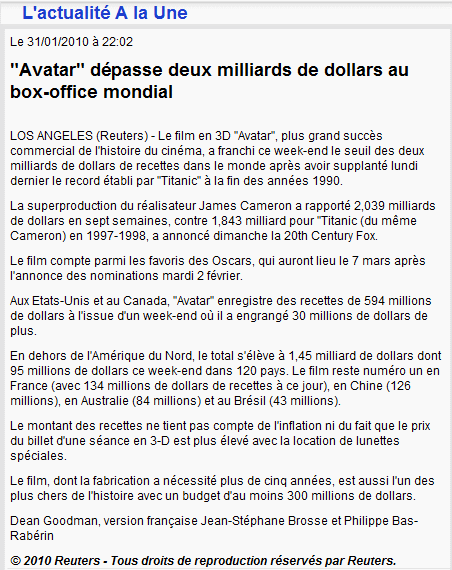 L'actualité A la Une

Le 31/01/2010 à 22:02

"Avatar" dépasse deux milliards de dollars au box-office mondial

LOS ANGELES (Reuters) - Le film en 3D "Avatar", plus grand succès commercial de l'histoire du cinéma, a franchi ce week-end le seuil des deux milliards de dollars de recettes dans le monde après avoir supplanté lundi dernier le record établi par "Titanic" à la fin des années 1990.

La superproduction du réalisateur James Cameron a rapporté 2,039 milliards de dollars en sept semaines, contre 1,843 milliard pour "Titanic (du même Cameron) en 1997-1998, a annoncé dimanche la 20th Century Fox.

Le film compte parmi les favoris des Oscars, qui auront lieu le 7 mars après l'annonce des nominations mardi 2 février.

Aux Etats-Unis et au Canada, "Avatar" enregistre des recettes de 594 millions de dollars à l'issue d'un week-end où il a engrangé 30 millions de dollars de plus.

En dehors de l'Amérique du Nord, le total s'élève à 1,45 milliard de dollars dont 95 millions de dollars ce week-end dans 120 pays. Le film reste numéro un en France (avec 134 millions de dollars de recettes à ce jour), en Chine (126 millions), en Australie (84 millions) et au Brésil (43 millions).

Le montant des recettes ne tient pas compte de l'inflation ni du fait que le prix du billet d'une séance en 3-D est plus élevé avec la location de lunettes spéciales.

Le film, dont la fabrication a nécessité plus de cinq années, est aussi l'un des plus chers de l'histoire avec un budget d'au moins 300 millions de dollars.

Dean Goodman, version française Jean-Stéphane Brosse et Philippe Bas-Rabérin

© 2010 Reuters - Tous droits de reproduction réservés par Reuters.